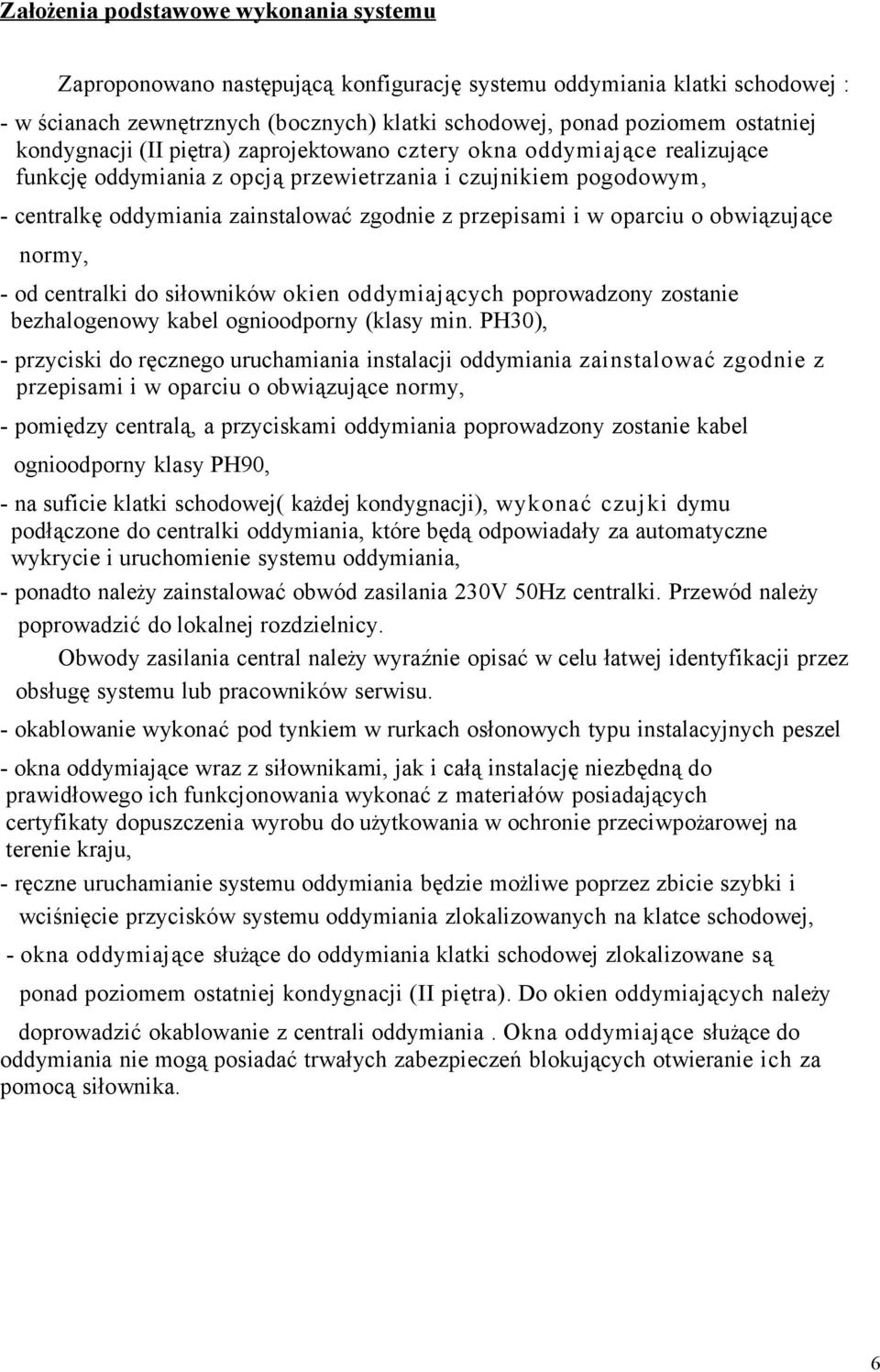 Założenia podstawowe wykonania systemu

Zaproponowano następującą konfigurację systemu oddymiania klatki schodowej :

- w ścianach zewnętrznych (bocznych) klatki schodowej, ponad poziomem ostatniej kondygnacji (II piętra) zaprojektowano cztery okna oddymiające realizujące funkcję oddymiania z opcją przewietrzania i czujnikiem pogodowym,

- centralkę oddymiania zainstalować zgodnie z przepisami i w oparciu o obwiązujące normy,

- od centralki do siłowników okien oddymiających poprowadzony zostanie bezhalogenowy kabel ognioodporny (klasy min. PH30),

- przyciski do ręcznego uruchamiania instalacji oddymiania zainstalować zgodnie z przepisami i w oparciu o obwiązujące normy,

- pomiędzy centralą, a przyciskami oddymiania poprowadzony zostanie kabel ognioodporny klasy PH90,

- na suficie klatki schodowej( każdej kondygnacji), wykonać czujki dymu podłączone do centralki oddymiania, które będą odpowiadały za automatyczne wykrycie i uruchomienie systemu oddymiania,

- ponadto należy zainstalować obwód zasilania 230V 50Hz centralki. Przewód należy poprowadzić do lokalnej rozdzielnicy.

Obwody zasilania central należy wyraźnie opisać w celu łatwej identyfikacji przez obsługę systemu lub pracowników serwisu.

- okablowanie wykonać pod tynkiem w rurkach osłonowych typu instalacyjnych peszel

- okna oddymiające wraz z siłownikami, jak i całą instalację niezbędną do prawidłowego ich funkcjonowania wykonać z materiałów posiadających certyfikaty dopuszczenia wyrobu do użytkowania w ochronie przeciwpożarowej na terenie kraju,

- ręczne uruchamianie systemu oddymiania będzie możliwe poprzez zbicie szybki i wciśnięcie przycisków systemu oddymiania zlokalizowanych na klatce schodowej,

- okna oddymiające służące do oddymiania klatki schodowej zlokalizowane są ponad poziomem ostatniej kondygnacji (II piętra). Do okien oddymiających należy doprowadzić okablowanie z centrali oddymiania . Okna oddymiające służące do oddymiania nie mogą posiadać trwałych zabezpieczeń blokujących otwieranie ich za pomocą siłownika.

6